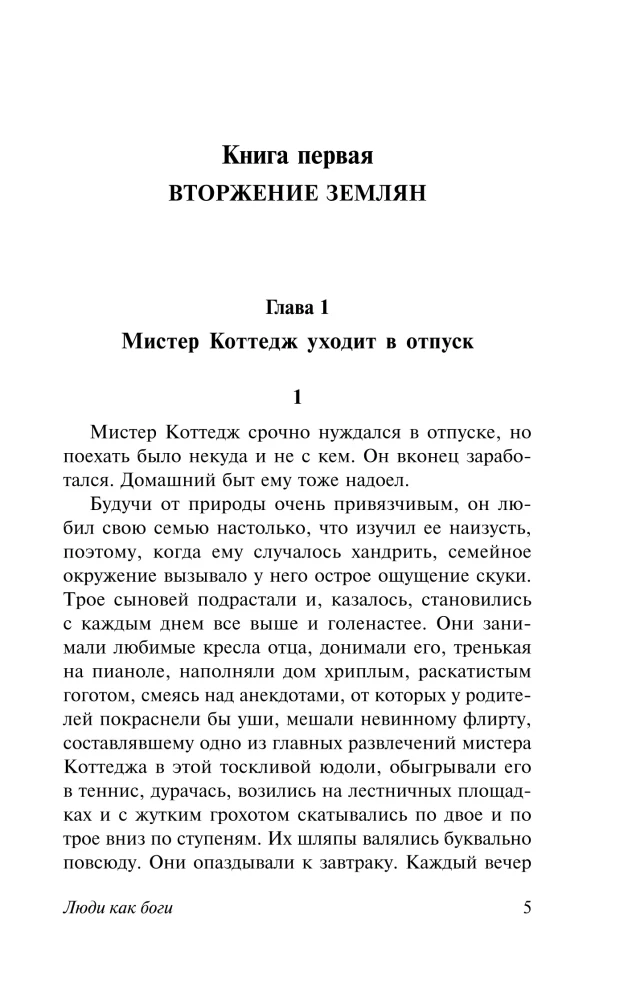 Книга первая
ВТОРЖЕНИЕ ЗЕМЛЯН

Глава 1
Мистер Коттедж уходит в отпуск

1

Мистер Коттедж срочно нуждался в отпуске, но поехать было некуда и не с кем. Он вконец заработался. Домашний быт ему тоже надоел.

Будучи от природы очень привязчивым, он любил свою семью настолько, что изучил ее наизусть, поэтому, когда ему случалось хандрить, семейное окружение вызывало у него острое ощущение скуки. Трое сыновей подрастали и, казалось, становились с каждым днем все выше и голенастее. Они занимали любимые кресла отца, донимали его, тренькая на пианоле, наполняли дом хриплым, раскатистым гоготом, смеясь над анекдотами, от которых у родителей покраснели бы уши, мешали невинному флирту, составлявшему одно из главных развлечений мистера Коттеджа в этой тоскливой юдоли, обыгрывали его в теннис, дурачась, возились на лестничных площадках и с жутким грохотом скатывались по двое и по трое вниз по ступеням. Их шляпы валялись буквально повсюду. Они опаздывали к завтраку. Каждый вечер

Люди как боги 5